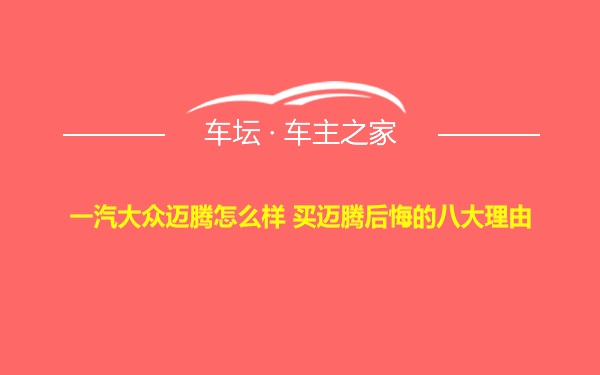 车坛 · 车主之家

一汽大众迈腾怎么样 买迈腾后悔的八大理由